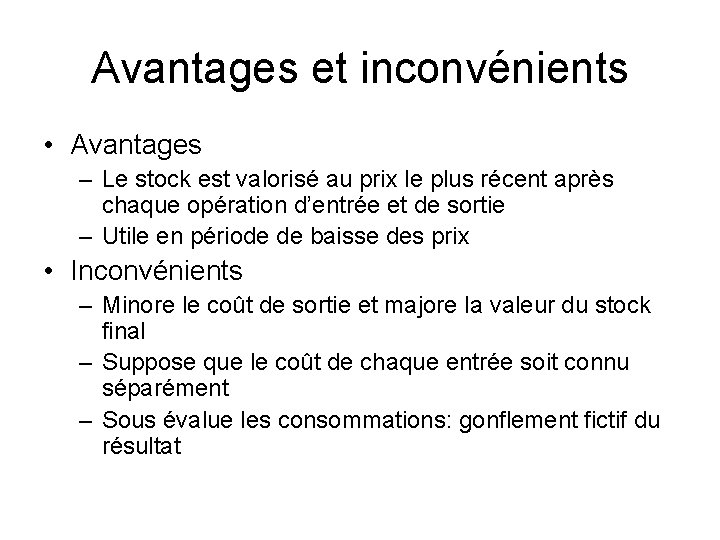 Avantages et inconvénients

• Avantages
– Le stock est valorisé au prix le plus récent après chaque opération d'entrée et de sortie
– Utile en période de baisse des prix
• Inconvénients
– Minore le coût de sortie et majore la valeur du stock final
– Suppose que le coût de chaque entrée soit connu séparément
– Sous évalue les consommations: gonflement fictif du résultat